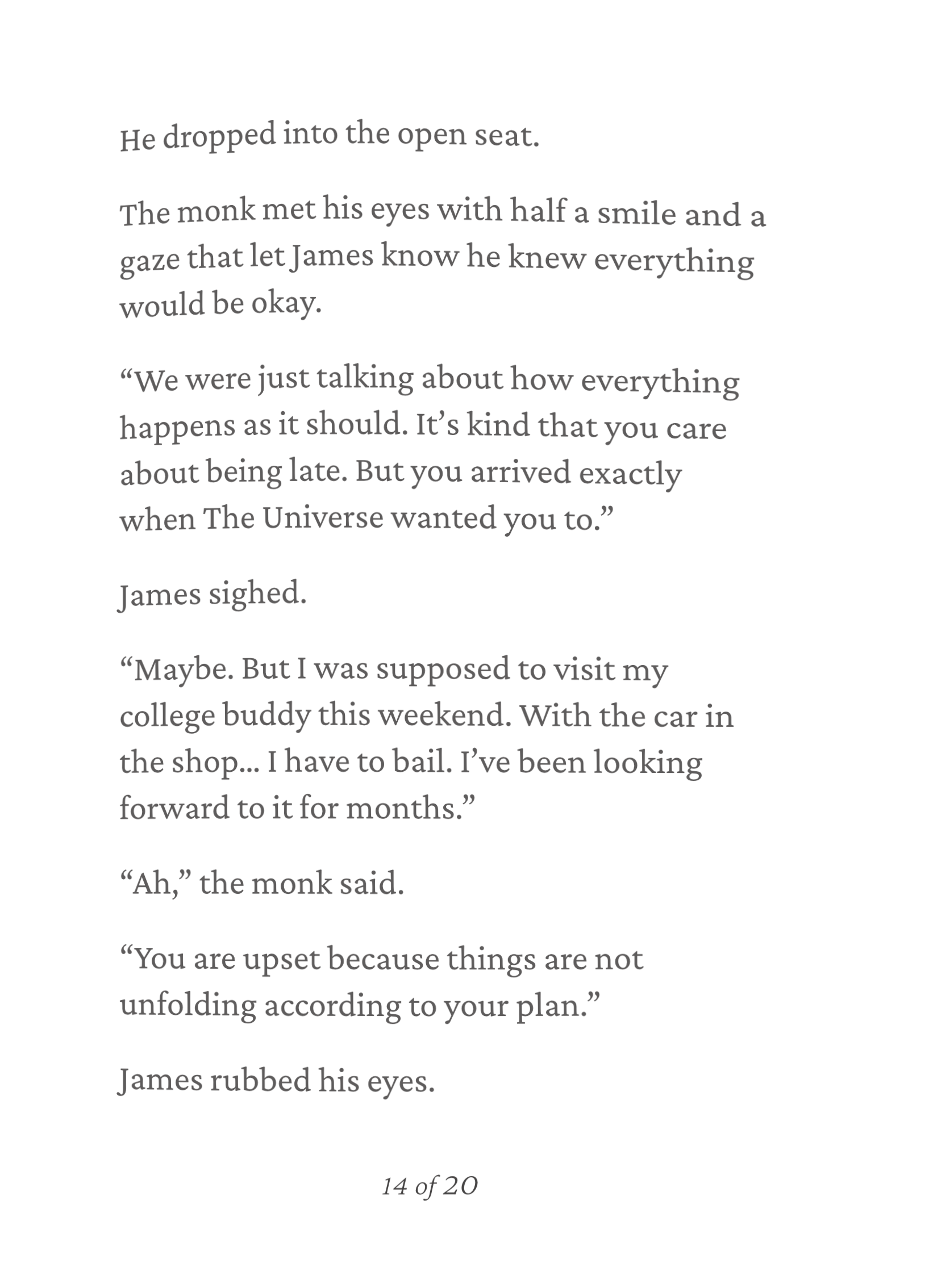 He dropped into the open seat.

The monk met his eyes with half a smile and a gaze that let James know he knew everything would be okay.

"We were just talking about how everything happens as it should. It's kind that you care about being late. But you arrived exactly when The Universe wanted you to."

James sighed.

"Maybe. But I was supposed to visit my college buddy this weekend. With the car in the shop... I have to bail. I've been looking forward to it for months."

"Ah," the monk said.

"You are upset because things are not unfolding according to your plan."

James rubbed his eyes.

14 of 20